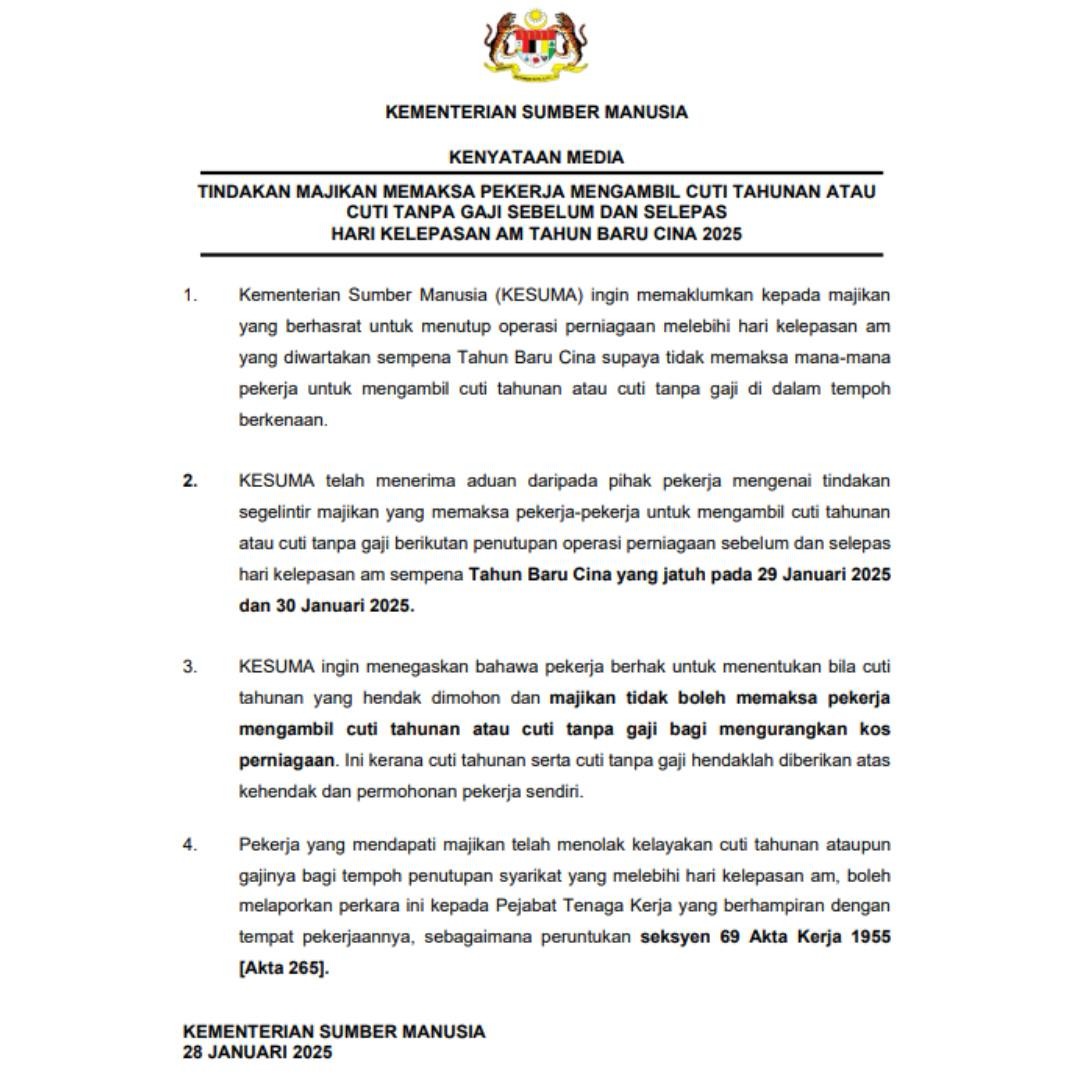 KEMENTERIAN SUMBER MANUSIA

KENYATAAN MEDIA

TINDAKAN MAJIKAN MEMAKSA PEKERJA MENGAMBIL CUTI TAHUNAN ATAU CUTI TANPA GAJI SEBELUM DAN SELEPAS HARI KELEPASAN AM TAHUN BARU CINA 2025

1. Kementerian Sumber Manusia (KESUMA) ingin memaklumkan kepada majikan yang berhasrat untuk menutup operasi perniagaan melebihi hari kelepasan am yang diwartakan sempena Tahun Baru Cina supaya tidak memaksa mana-mana pekerja untuk mengambil cuti tahunan atau cuti tanpa gaji di dalam tempoh berkenaan.

2. KESUMA telah menerima aduan daripada pihak pekerja mengenai tindakan segelintir majikan yang memaksa pekerja-pekerja untuk mengambil cuti tahunan atau cuti tanpa gaji berikutan penutupan operasi perniagaan sebelum dan selepas hari kelepasan am sempena Tahun Baru Cina yang jatuh pada 29 Januari 2025 dan 30 Januari 2025.

3. KESUMA ingin menegaskan bahawa pekerja berhak untuk menentukan bila cuti tahunan yang hendak dimohon dan majikan tidak boleh memaksa pekerja mengambil cuti tahunan atau cuti tanpa gaji bagi mengurangkan kos perniagaan. Ini kerana cuti tahunan serta cuti tanpa gaji hendaklah diberikan atas kehendak dan permohonan pekerja sendiri.

4. Pekerja yang mendapati majikan telah menolak kelayakan cuti tahunan ataupun gajinya bagi tempoh penutupan syarikat yang melebihi hari kelepasan am, boleh melaporkan perkara ini kepada Pejabat Tenaga Kerja yang berhampiran dengan tempat pekerjaannya, sebagaimana peruntukan seksyen 69 Akta Kerja 1955 [Akta 265].

KEMENTERIAN SUMBER MANUSIA
28 JANUARI 2025